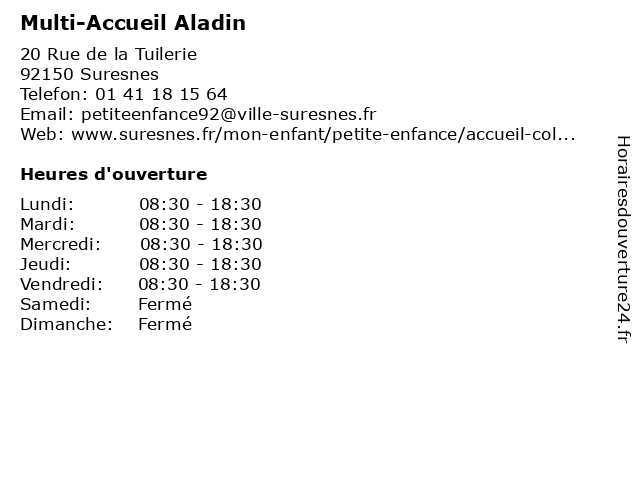 Multi-Accueil Aladin

20 Rue de la Tuilerie
92150 Suresnes
Telefon: 01 41 18 15 64
Email: petiteenfance92@ville-suresnes.fr
Web: www.suresnes.fr/mon-enfant/petite-enfance/accueil-col...

Heures d'ouverture

| | |
|---|---|
| Lundi: | 08:30 - 18:30 |
| Mardi: | 08:30 - 18:30 |
| Mercredi: | 08:30 - 18:30 |
| Jeudi: | 08:30 - 18:30 |
| Vendredi: | 08:30 - 18:30 |
| Samedi: | Fermé |
| Dimanche: | Fermé |

Horairesdouverture24.fr